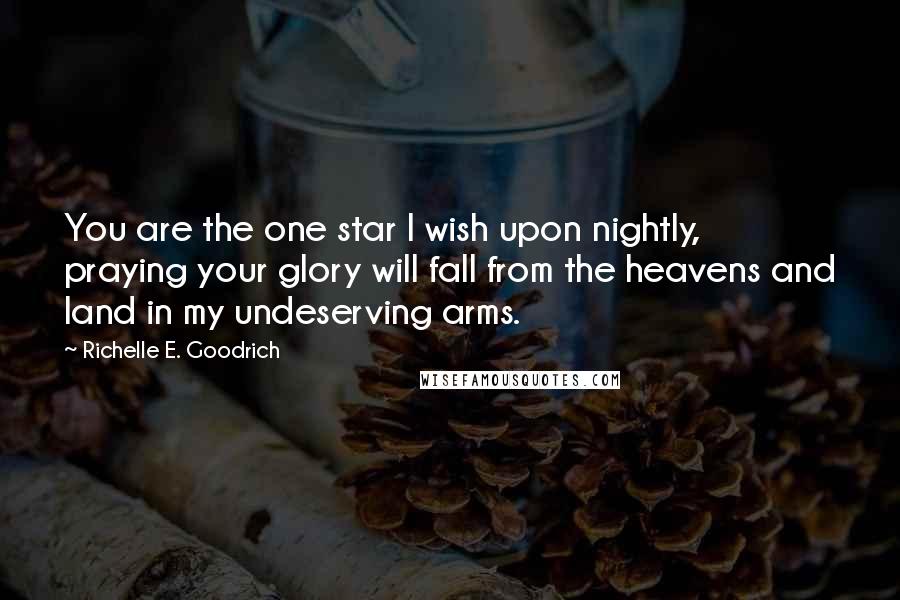 You are the one star I wish upon nightly, praying your glory will fall from the heavens and land in my undeserving arms.

~ Richelle E. Goodrich

WISEFAMOUSQUOTES.COM